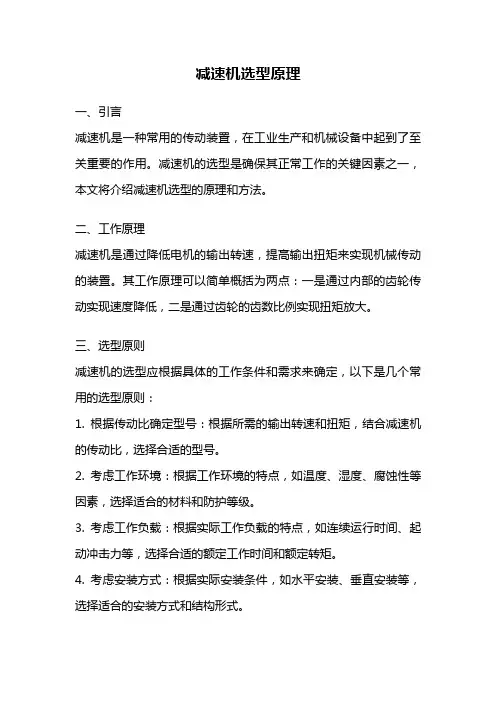 减速机选型原理

一、引言

减速机是一种常用的传动装置，在工业生产和机械设备中起到了至关重要的作用。减速机的选型是确保其正常工作的关键因素之一，本文将介绍减速机选型的原理和方法。

二、工作原理

减速机是通过降低电机的输出转速，提高输出扭矩来实现机械传动的装置。其工作原理可以简单概括为两点：一是通过内部的齿轮传动实现速度降低，二是通过齿轮的齿数比例实现扭矩放大。

三、选型原则

减速机的选型应根据具体的工作条件和需求来确定，以下是几个常用的选型原则：

1. 根据传动比确定型号：根据所需的输出转速和扭矩，结合减速机的传动比，选择合适的型号。

2. 考虑工作环境：根据工作环境的特点，如温度、湿度、腐蚀性等因素，选择适合的材料和防护等级。

3. 考虑工作负载：根据实际工作负载的特点，如连续运行时间、起动冲击力等，选择合适的额定工作时间和额定转矩。

4. 考虑安装方式：根据实际安装条件，如水平安装、垂直安装等，选择适合的安装方式和结构形式。